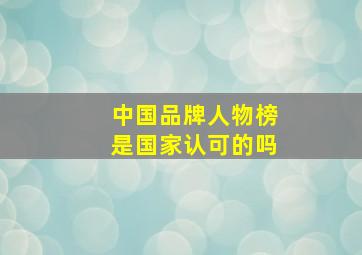 中国品牌人物榜
是国家认可的吗